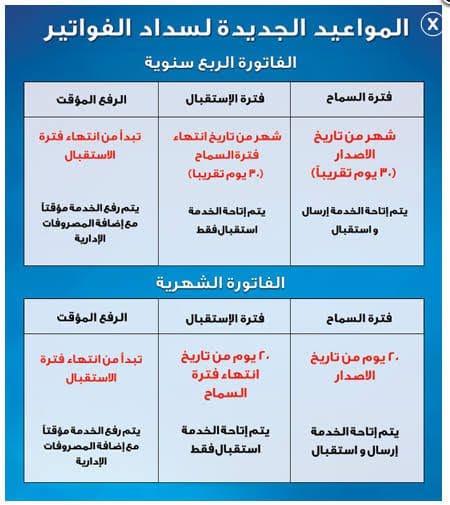 X

المواعيد الجديدة لسداد الفواتير

الفاتورة الربع سنوية

| فترة السماح | فترة الإستقبال | الرفع المؤقت |
|---|---|---|
| شهر من تاريخ الاصدار (٣٠ يوم تقريباً) يتم إتاحة الخدمة إرسال و استقبال | شهر من تاريخ انتهاء فترة السماح (٣٠ يوم تقريبا) يتم إتاحة الخدمة استقبال فقط | تبدأ من انتهاء فترة الاستقبال يتم رفع الخدمة مؤقتاً مع إضافة المصروفات الإدارية |

الفاتورة الشهرية

| فترة السماح | فترة الإستقبال | الرفع المؤقت |
|---|---|---|
| ٢٠ يوم من تاريخ الاصدار يتم إتاحة الخدمة إرسال و استقبال | ٢٠ يوم من تاريخ انتهاء فترة السماح يتم إتاحة الخدمة استقبال فقط | تبدأ من انتهاء فترة الاستقبال يتم رفع الخدمة مؤقتاً مع إضافة المصروفات الإدارية |